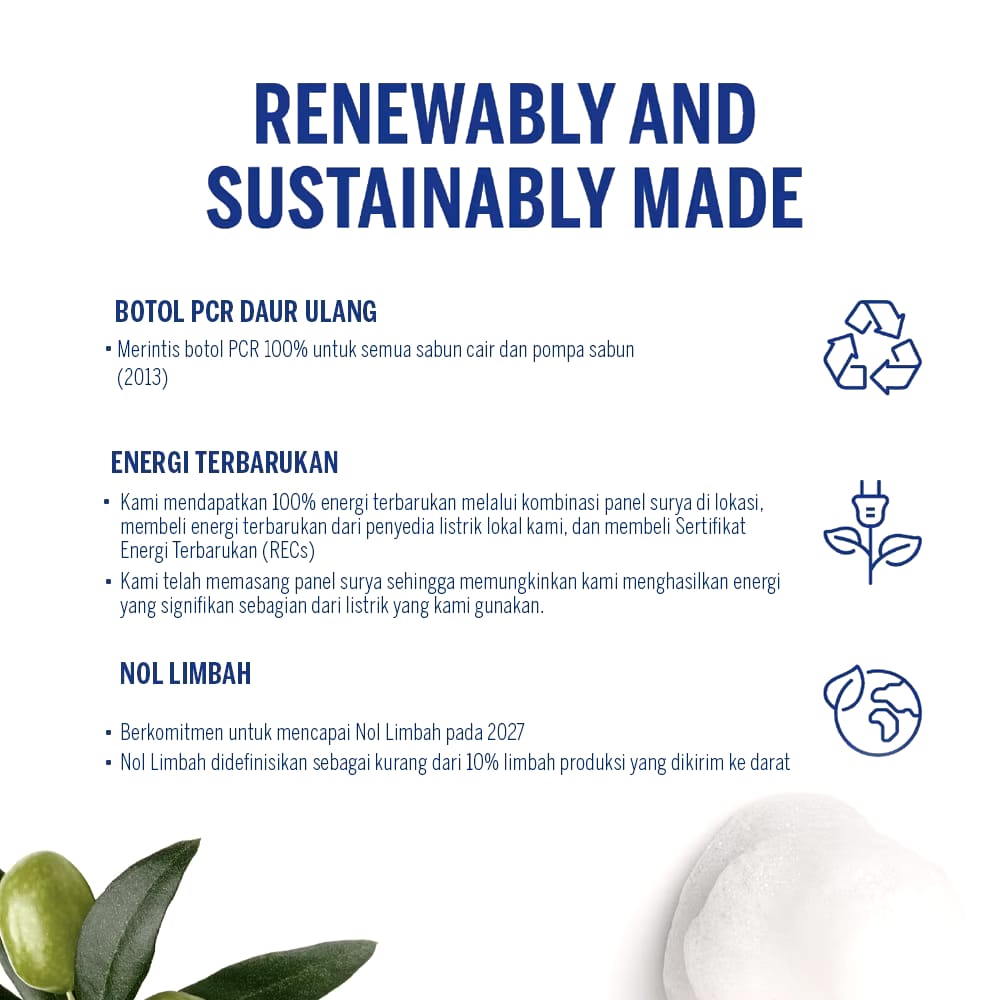 RENEWABLY AND SUSTAINABLY MADE

BOTOL PCR DAUR ULANG

• Merintis botol PCR 100% untuk semua sabun cair dan pompa sabun (2013)

ENERGI TERBARUKAN

• Kami mendapatkan 100% energi terbarukan melalui kombinasi panel surya di lokasi, membeli energi terbarukan dari penyedia listrik lokal kami, dan membeli Sertifikat Energi Terbarukan (RECs)
• Kami telah memasang panel surya sehingga memungkinkan kami menghasilkan energi yang signifikan sebagian dari listrik yang kami gunakan.

NOL LIMBAH

• Berkomitmen untuk mencapai Nol Limbah pada 2027
• Nol Limbah didefinisikan sebagai kurang dari 10% limbah produksi yang dikirim ke darat